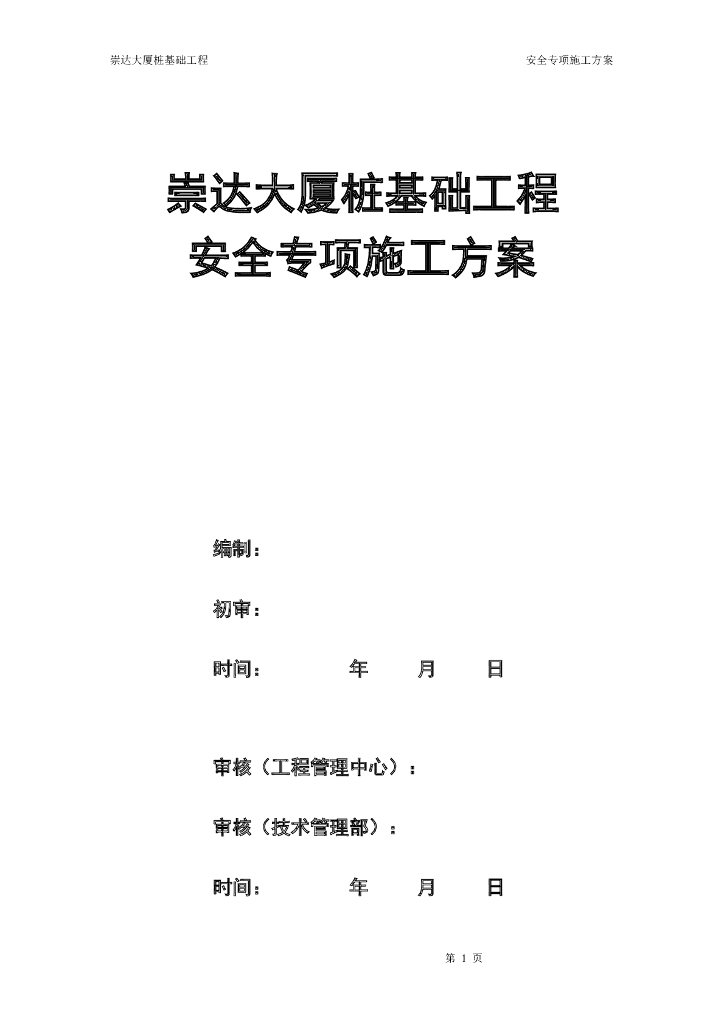 崇达大厦桩基础工程

安全专项施工方案

崇达大厦桩基础工程
安全专项施工方案

编制：

初审：

时间： 年 月 日

审核（工程管理中心）：

审核（技术管理部）：

时间： 年 月 日

第 1 页